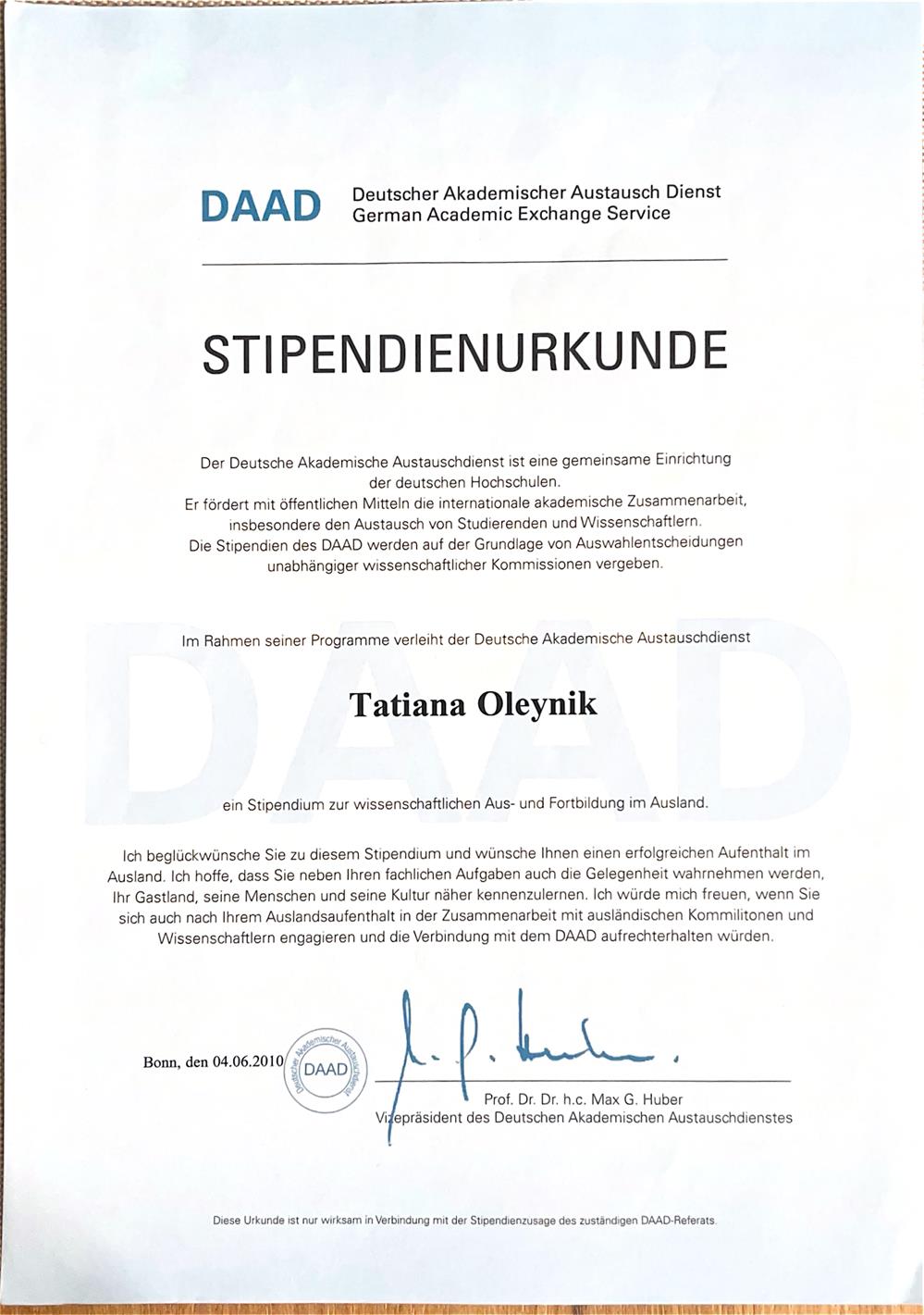 DAAD
Deutscher Akademischer Austausch Dienst
German Academic Exchange Service

STIPENDIENURKUNDE

Der Deutsche Akademische Austauschdienst ist eine gemeinsame Einrichtung der deutschen Hochschulen. Er fördert mit öffentlichen Mitteln die internationale akademische Zusammenarbeit, insbesondere den Austausch von Studierenden und Wissenschaftlern. Die Stipendien des DAAD werden auf der Grundlage von Auswahlentscheidungen unabhängiger wissenschaftlicher Kommissionen vergeben.

Im Rahmen seiner Programme verleiht der Deutsche Akademische Austauschdienst

Tatiana Oleynik

ein Stipendium zur wissenschaftlichen Aus- und Fortbildung im Ausland.

Ich beglückwünsche Sie zu diesem Stipendium und wünsche Ihnen einen erfolgreichen Aufenthalt im Ausland. Ich hoffe, dass Sie neben Ihren fachlichen Aufgaben auch die Gelegenheit wahrnehmen werden, Ihr Gastland, seine Menschen und seine Kultur näher kennenzulernen. Ich würde mich freuen, wenn Sie sich auch nach Ihrem Auslandsaufenthalt in der Zusammenarbeit mit ausländischen Kommilitonen und Wissenschaftlern engagieren und die Verbindung mit dem DAAD aufrechterhalten würden.

Bonn, den 04.06.2010

Deutscher Akademischer Austauschdienst
DAAD

Prof. Dr. Dr. h.c. Max G. Huber
Vizepräsident des Deutschen Akademischen Austauschdienstes

Diese Urkunde ist nur wirksam in Verbindung mit der Stipendienzusage des zuständigen DAAD-Referats.

DAAD